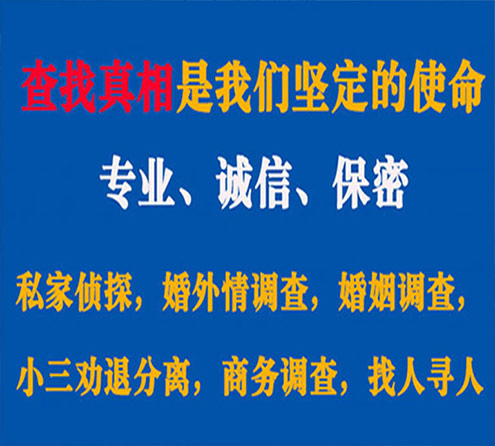 查找真相是我们坚定的使命

专业、诚信、保密

私家侦探，婚外情调查，婚姻调查，

小三劝退分离，商务调查，找人寻人